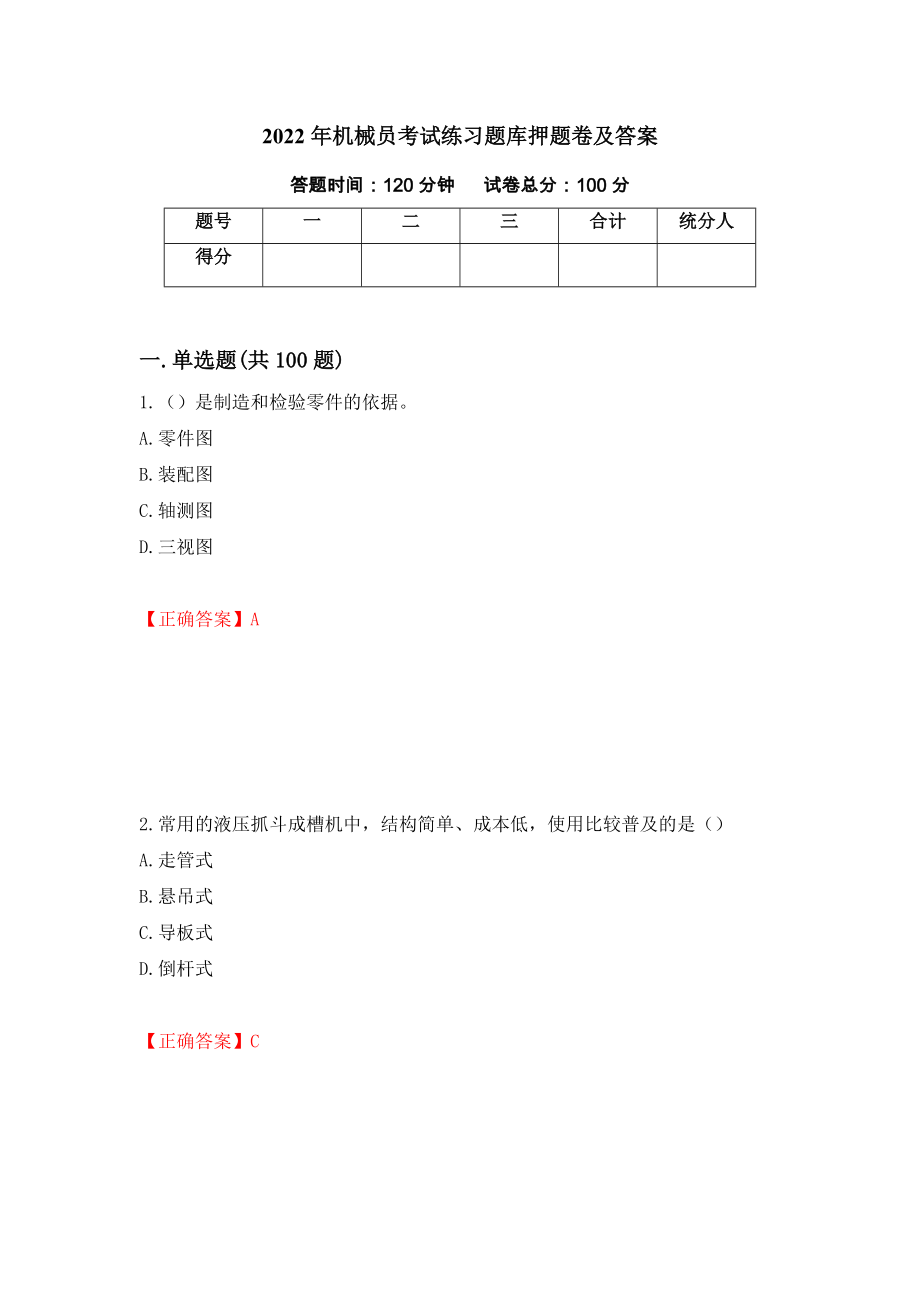 2022年机械员考试练习题库押题卷及答案

答题时间：120分钟　试卷总分：100分

| 题号 | 一 | 二 | 三 | 合计 | 统分人 |
|---|---|---|---|---|---|
| 得分 | | | | | |

一.单选题(共100题)

1.（）是制造和检验零件的依据。

A.零件图

B.装配图

C.轴测图

D.三视图

【正确答案】A

2.常用的液压抓斗成槽机中，结构简单、成本低，使用比较普及的是（）

A.走管式

B.悬吊式

C.导板式

D.倒杆式

【正确答案】C